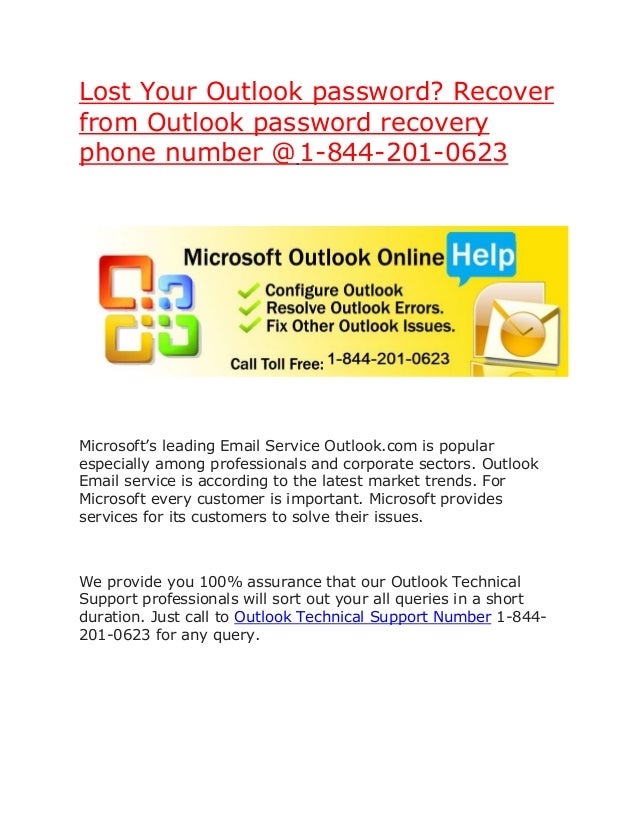 Lost Your Outlook password? Recover from Outlook password recovery phone number @ 1-844-201-0623

Microsoft Outlook Online Help
Configure Outlook
Resolve Outlook Errors.
Fix Other Outlook Issues.
Call Toll Free: 1-844-201-0623

Microsoft's leading Email Service Outlook.com is popular especially among professionals and corporate sectors. Outlook Email service is according to the latest market trends. For Microsoft every customer is important. Microsoft provides services for its customers to solve their issues.

We provide you 100% assurance that our Outlook Technical Support professionals will sort out your all queries in a short duration. Just call to Outlook Technical Support Number 1-844-201-0623 for any query.